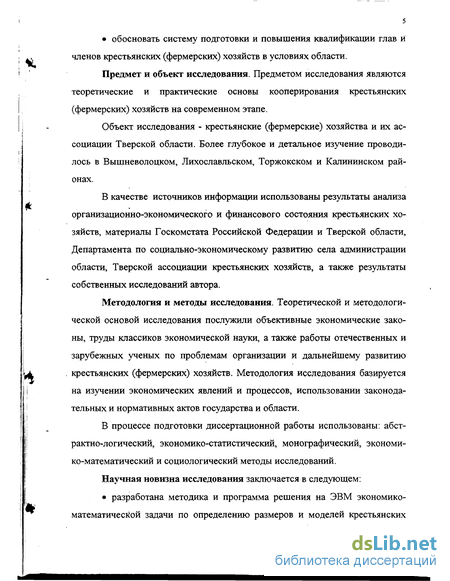 5

• обосновать систему подготовки и повышения квалификации глав и членов крестьянских (фермерских) хозяйств в условиях области.

**Предмет и объект исследования**. Предметом исследования являются теоретические и практические основы кооперирования крестьянских (фермерских) хозяйств на современном этапе.

Объект исследования - крестьянские (фермерские) хозяйства и их ассоциации Тверской области. Более глубокое и детальное изучение проводилось в Вышневолоцком, Лихославльском, Торжокском и Калининском районах.

В качестве источников информации использованы результаты анализа организационно-экономического и финансового состояния крестьянских хозяйств, материалы Госкомстата Российской Федерации и Тверской области, Департамента по социально-экономическому развитию села администрации области, Тверской ассоциации крестьянских хозяйств, а также результаты собственных исследований автора.

**Методология и методы исследования**. Теоретической и методологической основой исследования послужили объективные экономические законы, труды классиков экономической науки, а также работы отечественных и зарубежных ученых по проблемам организации и дальнейшему развитию крестьянских (фермерских) хозяйств. Методология исследования базируется на изучении экономических явлений и процессов, использовании законодательных и нормативных актов государства и области.

В процессе подготовки диссертационной работы использованы: абстрактно-логический, экономико-статистический, монографический, экономико-математический и социологический методы исследований.

**Научная новизна исследования** заключается в следующем:

• разработана методика и программа решения на ЭВМ экономико-математической задачи по определению размеров и моделей крестьянских

dsLib.net
библиотека диссертаций